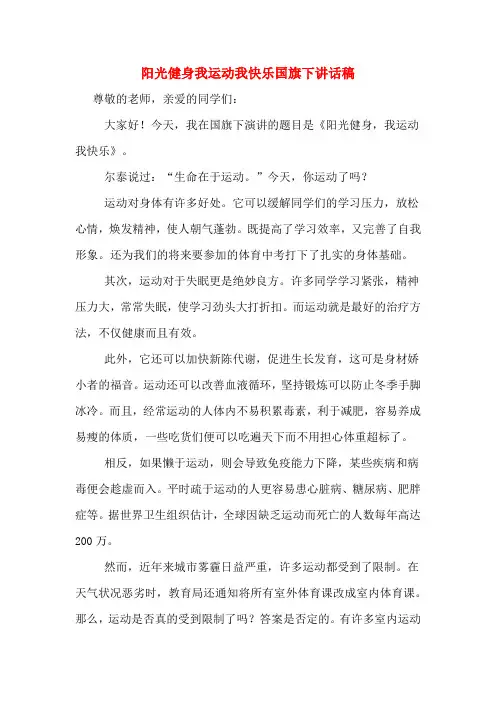 阳光健身我运动我快乐国旗下讲话稿

尊敬的老师，亲爱的同学们：

大家好！今天，我在国旗下演讲的题目是《阳光健身，我运动我快乐》。

尔泰说过：“生命在于运动。”今天，你运动了吗？

运动对身体有许多好处。它可以缓解同学们的学习压力，放松心情，焕发精神，使人朝气蓬勃。既提高了学习效率，又完善了自我形象。还为我们的将来要参加的体育中考打下了扎实的身体基础。

其次，运动对于失眠更是绝妙良方。许多同学学习紧张，精神压力大，常常失眠，使学习劲头大打折扣。而运动就是最好的治疗方法，不仅健康而且有效。

此外，它还可以加快新陈代谢，促进生长发育，这可是身材娇小者的福音。运动还可以改善血液循环，坚持锻炼可以防止冬季手脚冰冷。而且，经常运动的人体内不易积累毒素，利于减肥，容易养成易瘦的体质，一些吃货们便可以吃遍天下而不用担心体重超标了。

相反，如果懒于运动，则会导致免疫能力下降，某些疾病和病毒便会趁虚而入。平时疏于运动的人更容易患心脏病、糖尿病、肥胖症等。据世界卫生组织估计，全球因缺乏运动而死亡的人数每年高达200万。

然而，近年来城市雾霾日益严重，许多运动都受到了限制。在天气状况恶劣时，教育局还通知将所有室外体育课改成室内体育课。那么，运动是否真的受到限制了吗？答案是否定的。有许多室内运动